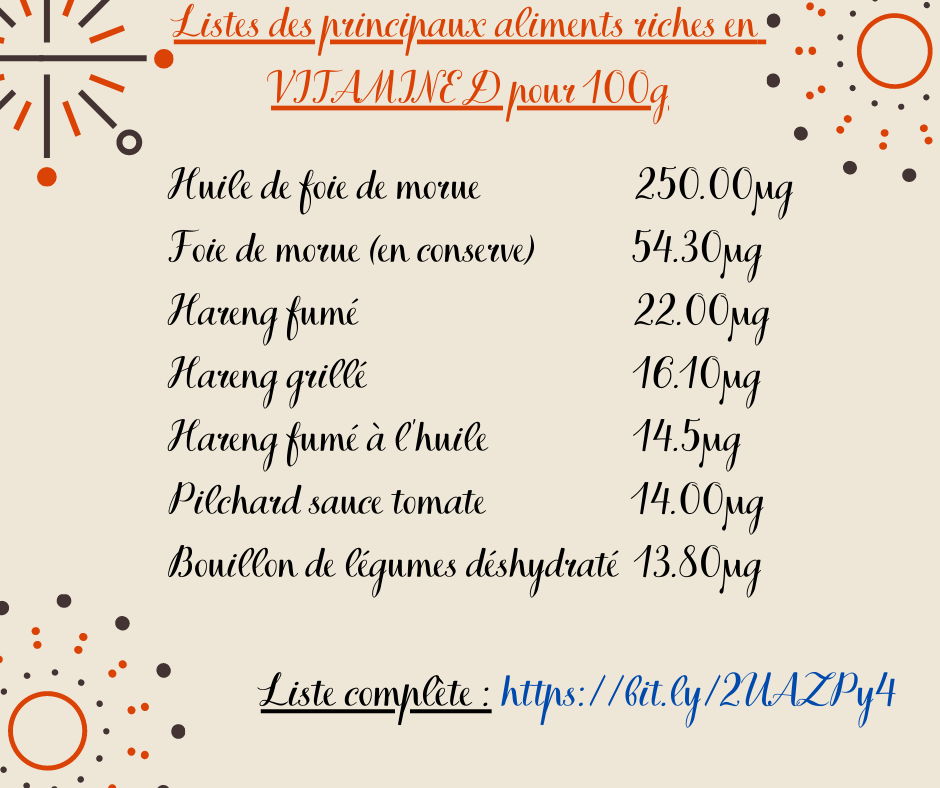 Listes des principaux aliments riches en VITAMINE D pour 100g

Huile de foie de morue 250.00µg
Foie de morue (en conserve) 54.30µg
Hareng fumé 22.00µg
Hareng grillé 16.10µg
Hareng fumé à l'huile 14.5µg
Pilchard sauce tomate 14.00µg
Bouillon de légumes déshydraté 13.80µg

Liste complète : https://bit.ly/2UAZPy4